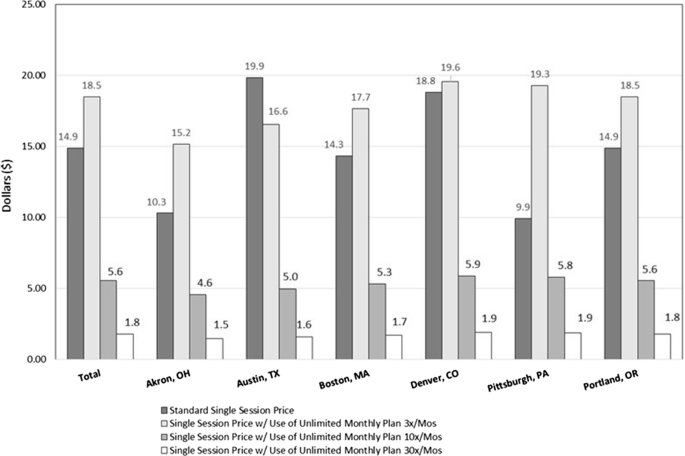 25.00
20.00
15.00
10.00
5.00
0.00

Dollars ($)

14.9 18.5 5.6 1.8
10.3 15.2 4.6 1.5
19.9 16.6 5.0 1.6
14.3 17.7 5.3 1.7
18.8 19.6 5.9 1.9
9.9 19.3 5.8 1.9
14.9 18.5 5.6 1.8

Total
Akron, OH
Austin, TX
Boston, MA
Denver, CO
Pittsburgh, PA
Portland, OR

Standard Single Session Price
Single Session Price w/ Use of Unlimited Monthly Plan 3x/Mos
Single Session Price w/ Use of Unlimited Monthly Plan 10x/Mos
Single Session Price w/ Use of Unlimited Monthly Plan 30x/Mos